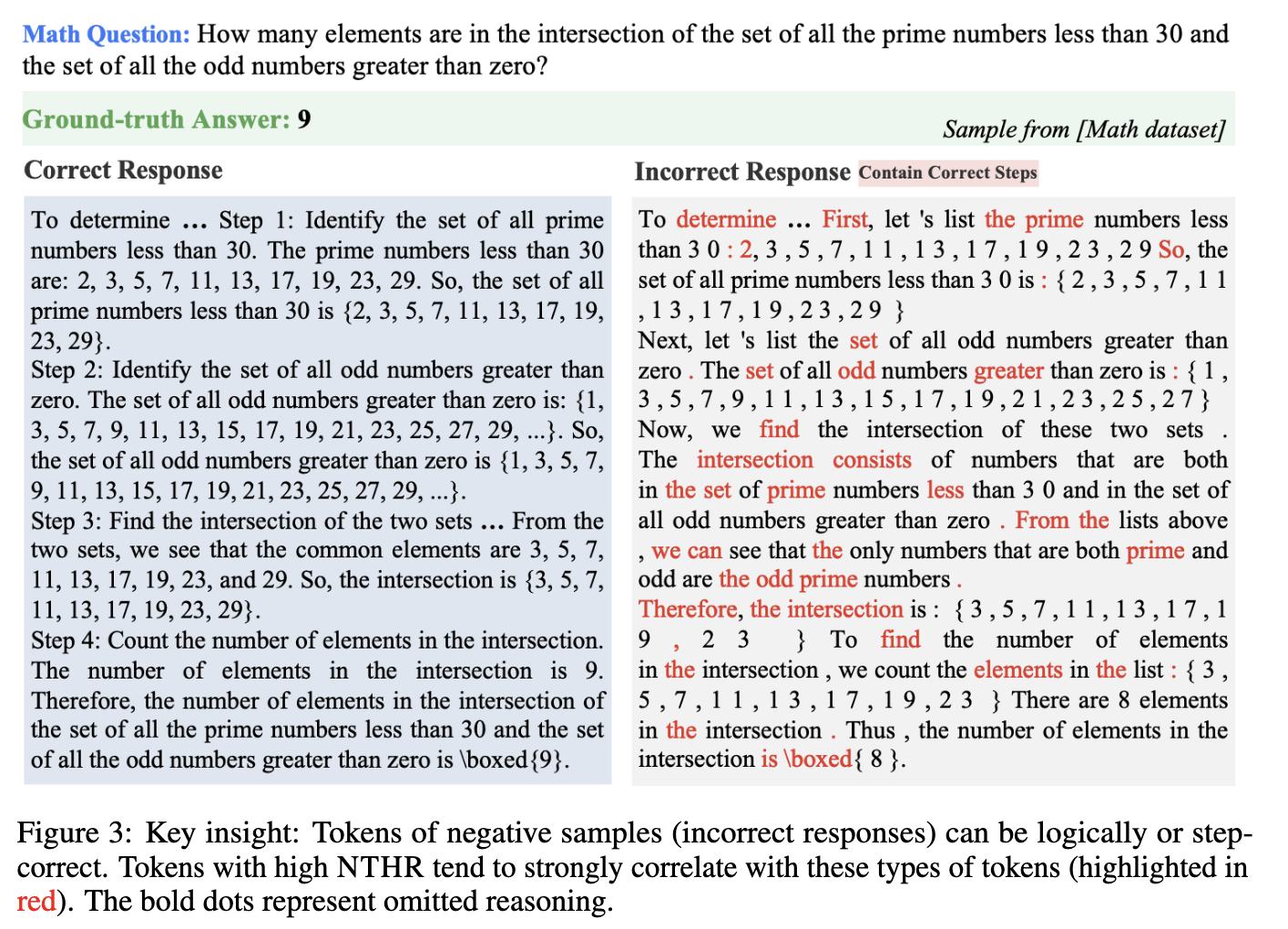 Math Question: How many elements are in the intersection of the set of all the prime numbers less than 30 and the set of all the odd numbers greater than zero?

Ground-truth Answer: 9

Sample from [Math dataset]

Correct Response

To determine ... Step 1: Identify the set of all prime numbers less than 30. The prime numbers less than 30 are: 2, 3, 5, 7, 11, 13, 17, 19, 23, 29. So, the set of all prime numbers less than 30 is {2, 3, 5, 7, 11, 13, 17, 19, 23, 29}.
Step 2: Identify the set of all odd numbers greater than zero. The set of all odd numbers greater than zero is: {1, 3, 5, 7, 9, 11, 13, 15, 17, 19, 21, 23, 25, 27, 29, ...}. So, the set of all odd numbers greater than zero is {1, 3, 5, 7, 9, 11, 13, 15, 17, 19, 21, 23, 25, 27, 29, ...}.
Step 3: Find the intersection of the two sets ... From the two sets, we see that the common elements are 3, 5, 7, 11, 13, 17, 19, 23, and 29. So, the intersection is {3, 5, 7, 11, 13, 17, 19, 23, 29}.
Step 4: Count the number of elements in the intersection. The number of elements in the intersection is 9. Therefore, the number of elements in the intersection of the set of all the prime numbers less than 30 and the set of all the odd numbers greater than zero is \boxed{9}.

Incorrect Response Contain Correct Steps

To determine ... First, let 's list the prime numbers less than 3 0 : 2 , 3 , 5 , 7 , 1 1 , 1 3 , 1 7 , 1 9 , 2 3 , 2 9 So, the set of all prime numbers less than 3 0 is : { 2 , 3 , 5 , 7 , 1 1 , 1 3 , 1 7 , 1 9 , 2 3 , 2 9 }
Next, let 's list the set of all odd numbers greater than zero . The set of all odd numbers greater than zero is : { 1 , 3 , 5 , 7 , 9 , 1 1 , 1 3 , 1 5 , 1 7 , 1 9 , 2 1 , 2 3 , 2 5 , 2 7 }
Now, we find the intersection of these two sets . The intersection consists of numbers that are both in the set of prime numbers less than 3 0 and in the set of all odd numbers greater than zero . From the lists above , we can see that the only numbers that are both prime and odd are the odd prime numbers .
Therefore, the intersection is : { 3 , 5 , 7 , 1 1 , 1 3 , 1 7 , 1 9 , 2 3 } To find the number of elements in the intersection , we count the elements in the list : { 3 , 5 , 7 , 1 1 , 1 3 , 1 7 , 1 9 , 2 3 } There are 8 elements in the intersection . Thus , the number of elements in the intersection is \boxed{ 8 }.

Figure 3: Key insight: Tokens of negative samples (incorrect responses) can be logically or step-correct. Tokens with high NTHR tend to strongly correlate with these types of tokens (highlighted in red). The bold dots represent omitted reasoning.